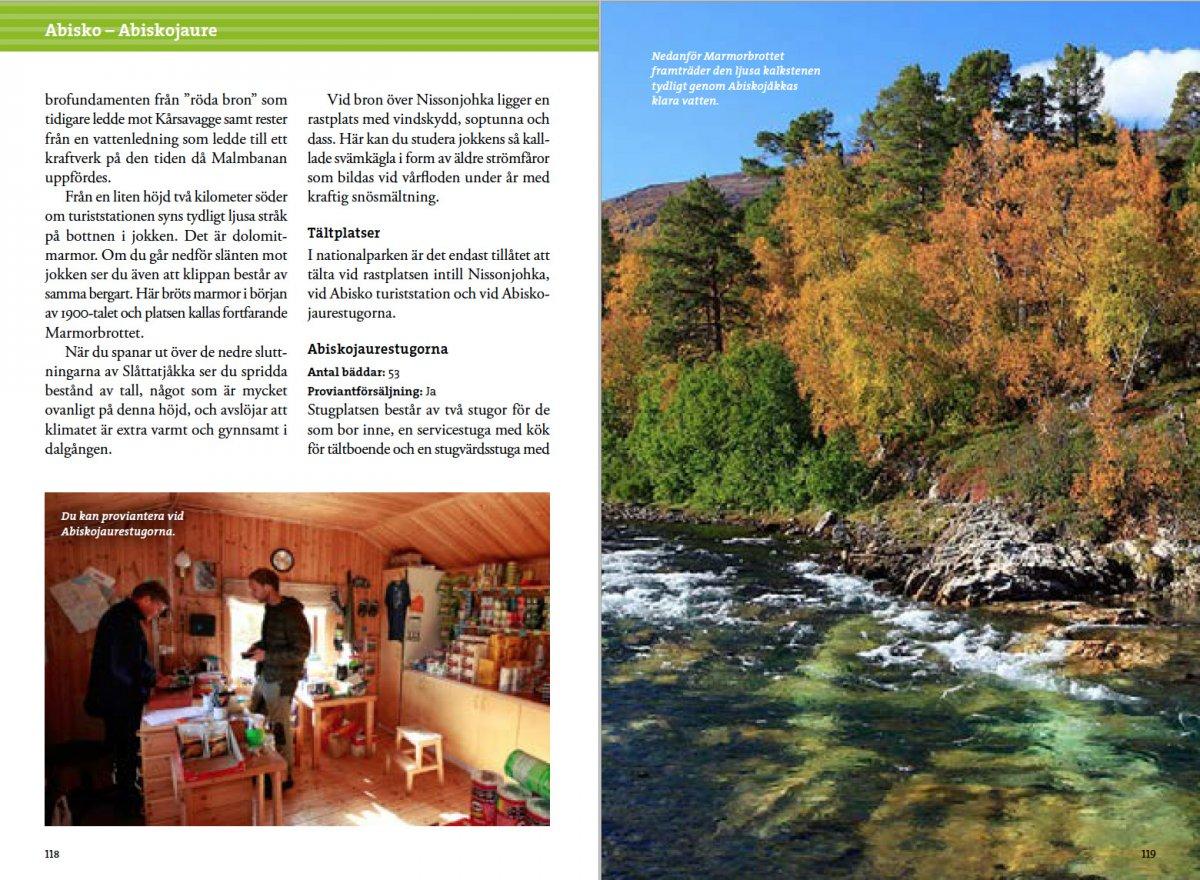 Abisko – Abiskojaure

brofundamenten från ”röda bron” som tidigare ledde mot Kårsavagge samt rester från en vattenledning som ledde till ett kraftverk på den tiden då Malmbanan uppfördes.

Från en liten höjd två kilometer söder om turiststationen syns tydligt ljusa stråk på bottnen i jokken. Det är dolomitmarmor. Om du går nedför slänten mot jokken ser du även att klippan består av samma bergart. Här bröts marmor i början av 1900-talet och platsen kallas fortfarande Marmorbrottet.

När du spanar ut över de nedre sluttningarna av Slåttatjåkka ser du spridda bestånd av tall, något som är mycket ovanligt på denna höjd, och avslöjar att klimatet är extra varmt och gynnsamt i dalgången.

Vid bron över Nissonjohka ligger en rastplats med vindskydd, soptunna och dass. Här kan du studera jokkens så kallade svämkägla i form av äldre strömfåror som bildas vid vårfloden under år med kraftig snösmältning.

Tältplatser
I nationalparken är det endast tillåtet att tälta vid rastplatsen intill Nissonjohka, vid Abisko turiststation och vid Abiskojaurestugorna.

Abiskojaurestugorna
Antal bäddar: 53
Proviantförsäljning: Ja
Stugplatsen består av två stugor för de som bor inne, en servicestuga med kök för tältboende och en stugvärdsstuga med

Du kan proviantera vid Abiskojaurestugorna.

118

Nedanför Marmorbrottet framträder den ljusa kalkstenen tydligt genom Abiskojåkkas klara vatten.

119